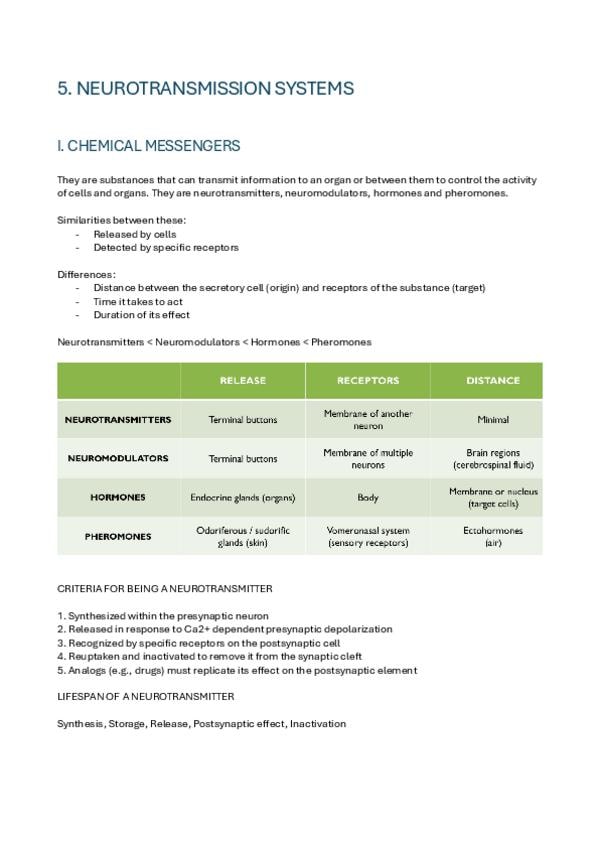 5. NEUROTRANSMISSION SYSTEMS

I. CHEMICAL MESSENGERS

They are substances that can transmit information to an organ or between them to control the activity of cells and organs. They are neurotransmitters, neuromodulators, hormones and pheromones.

Similarities between these:
- Released by cells
- Detected by specific receptors

Differences:
- Distance between the secretory cell (origin) and receptors of the substance (target)
- Time it takes to act
- Duration of its effect

Neurotransmitters < Neuromodulators < Hormones < Pheromones

| | RELEASE | RECEPTORS | DISTANCE |
|---|---|---|---|
| NEUROTRANSMITTERS | Terminal buttons | Membrane of another neuron | Minimal |
| NEUROMODULATORS | Terminal buttons | Membrane of multiple neurons | Brain regions (cerebrospinal fluid) |
| HORMONES | Endocrine glands (organs) | Body | Membrane or nucleus (target cells) |
| PHEROMONES | Odoriferous / sudorific glands (skin) | Vomeronasal system (sensory receptors) | Ectohormones (air) |

CRITERIA FOR BEING A NEUROTRANSMITTER

1. Synthesized within the presynaptic neuron
2. Released in response to Ca2+ dependent presynaptic depolarization
3. Recognized by specific receptors on the postsynaptic cell
4. Reuptaken and inactivated to remove it from the synaptic cleft
5. Analogs (e.g., drugs) must replicate its effect on the postsynaptic element

LIFESPAN OF A NEUROTRANSMITTER

Synthesis, Storage, Release, Postsynaptic effect, Inactivation